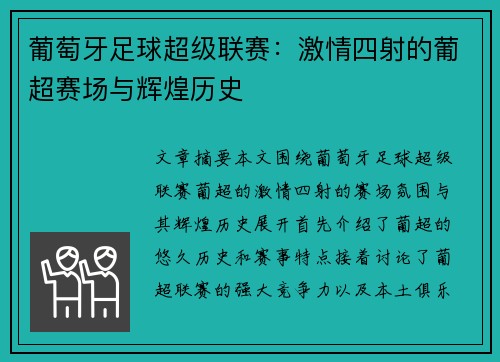 葡萄牙足球超级联赛：激情四射的葡超赛场与辉煌历史

文章摘要本文围绕葡萄牙足球超级联赛葡超的激情四射的赛场氛围与其辉煌历史展开首先介绍了葡超的悠久历史和赛事特点接着讨论了葡超联赛的强大竞争力以及本土俱乐